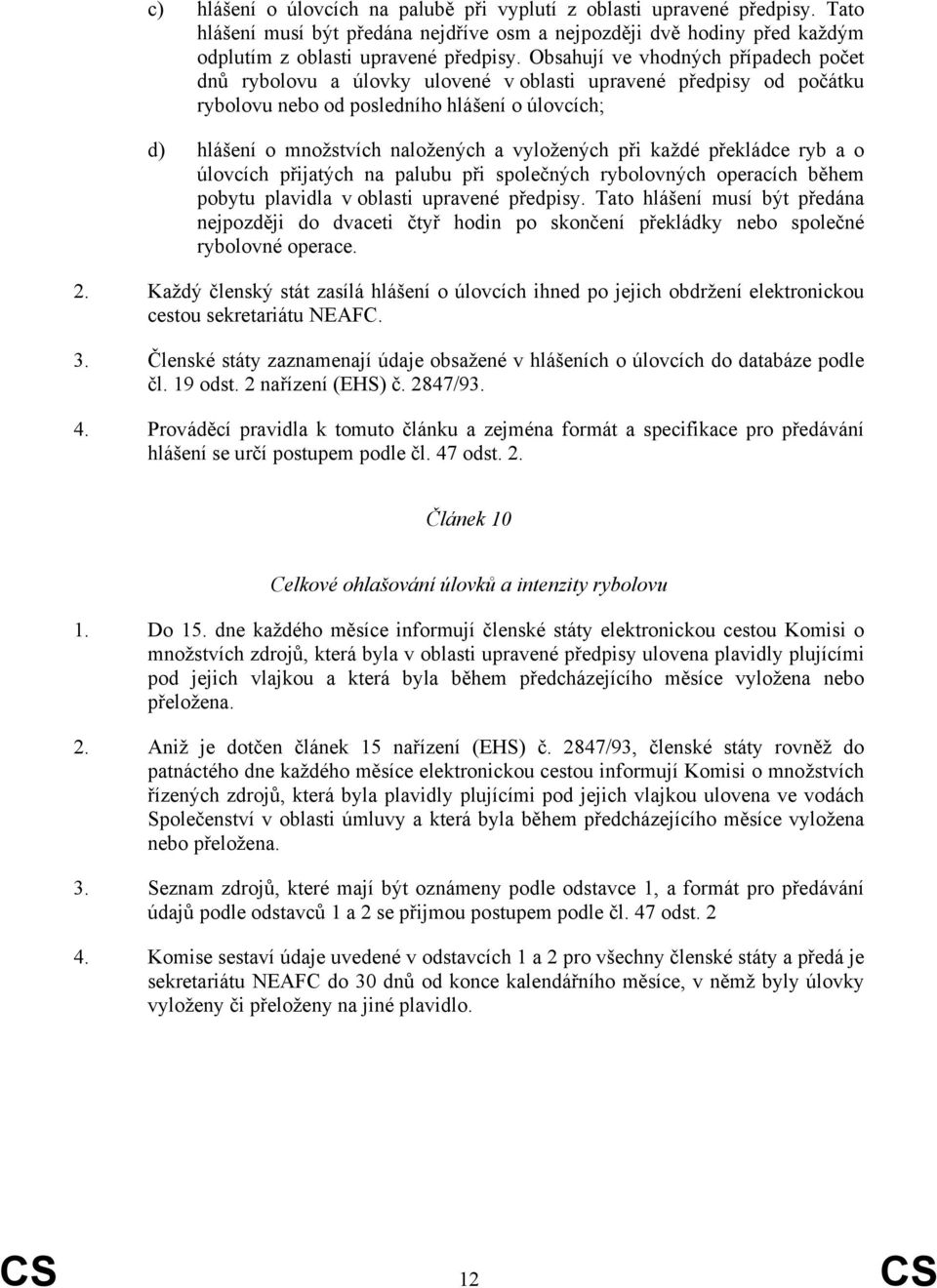 c) hlášení o úlovcích na palubě při vyplutí z oblasti upravené předpisy. Tato hlášení musí být předána nejdříve osm a nejpozději dvě hodiny před každým odplutím z oblasti upravené předpisy. Obsahují ve vhodných případech počet dnů rybolovu a úlovky ulovené v oblasti upravené předpisy od počátku rybolovu nebo od posledního hlášení o úlovcích;

d) hlášení o množstvích naložených a vyložených při každé překládce ryb a o úlovcích přijatých na palubu při společných rybolovných operacích během pobytu plavidla v oblasti upravené předpisy. Tato hlášení musí být předána nejpozději do dvaceti čtyř hodin po skončení překládky nebo společné rybolovné operace.

2. Každý členský stát zasílá hlášení o úlovcích ihned po jejich obdržení elektronickou cestou sekretariátu NEAFC.

3. Členské státy zaznamenají údaje obsažené v hlášeních o úlovcích do databáze podle čl. 19 odst. 2 nařízení (EHS) č. 2847/93.

4. Prováděcí pravidla k tomuto článku a zejména formát a specifikace pro předávání hlášení se určí postupem podle čl. 47 odst. 2.

Článek 10

Celkové ohlašování úlovků a intenzity rybolovu

1. Do 15. dne každého měsíce informují členské státy elektronickou cestou Komisi o množstvích zdrojů, která byla v oblasti upravené předpisy ulovena plavidly plujícími pod jejich vlajkou a která byla během předcházejícího měsíce vyložena nebo přeložena.

2. Aniž je dotčen článek 15 nařízení (EHS) č. 2847/93, členské státy rovněž do patnáctého dne každého měsíce elektronickou cestou informují Komisi o množstvích řízených zdrojů, která byla plavidly plujícími pod jejich vlajkou ulovena ve vodách Společenství v oblasti úmluvy a která byla během předcházejícího měsíce vyložena nebo přeložena.

3. Seznam zdrojů, které mají být oznámeny podle odstavce 1, a formát pro předávání údajů podle odstavců 1 a 2 se přijmou postupem podle čl. 47 odst. 2

4. Komise sestaví údaje uvedené v odstavcích 1 a 2 pro všechny členské státy a předá je sekretariátu NEAFC do 30 dnů od konce kalendářního měsíce, v němž byly úlovky vyloženy či přeloženy na jiné plavidlo.

CS 12 CS